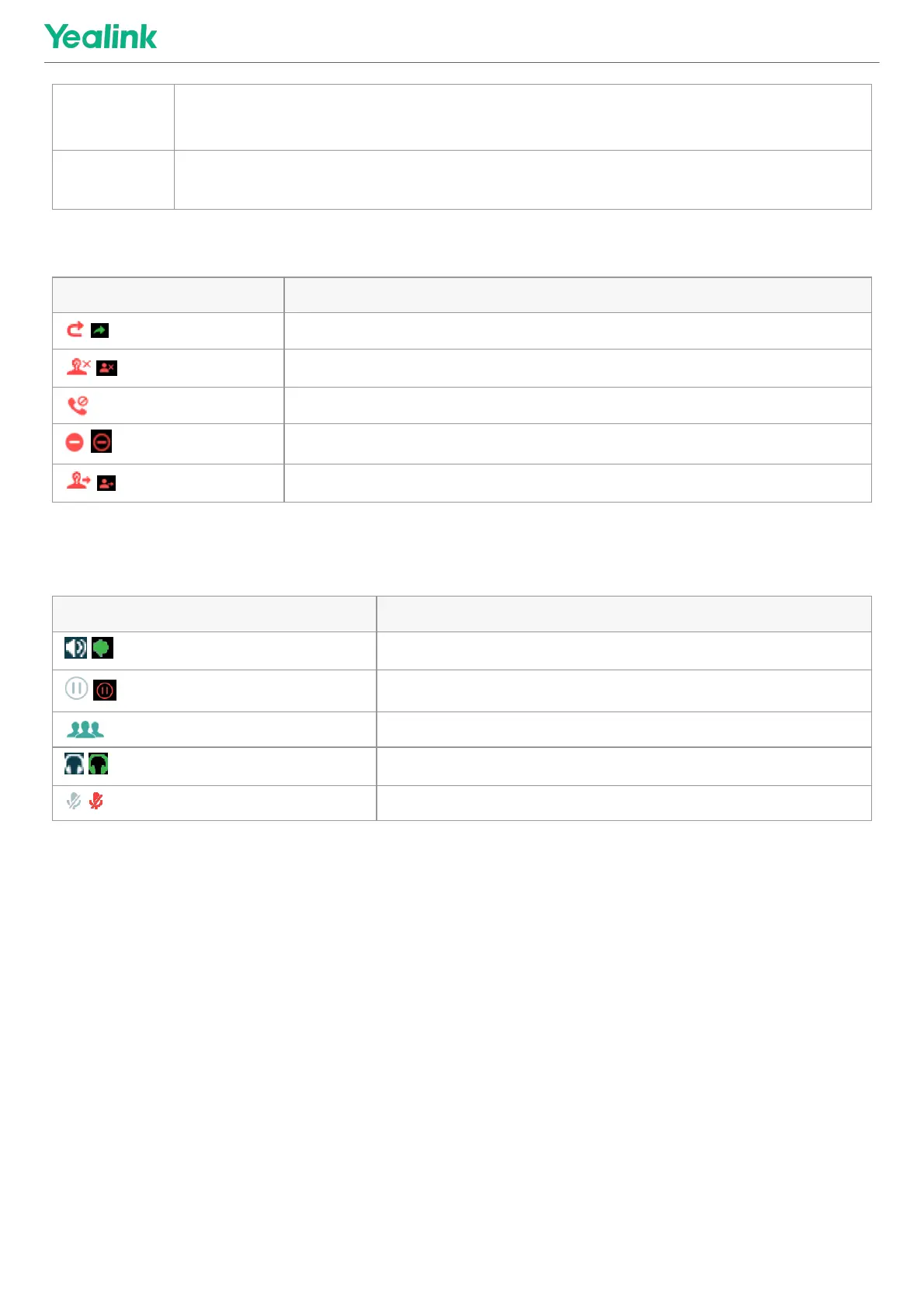 Yealink